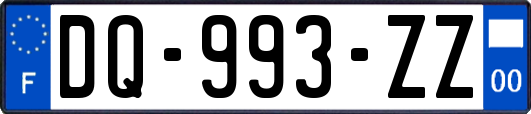 F

DQ-993-ZZ

00